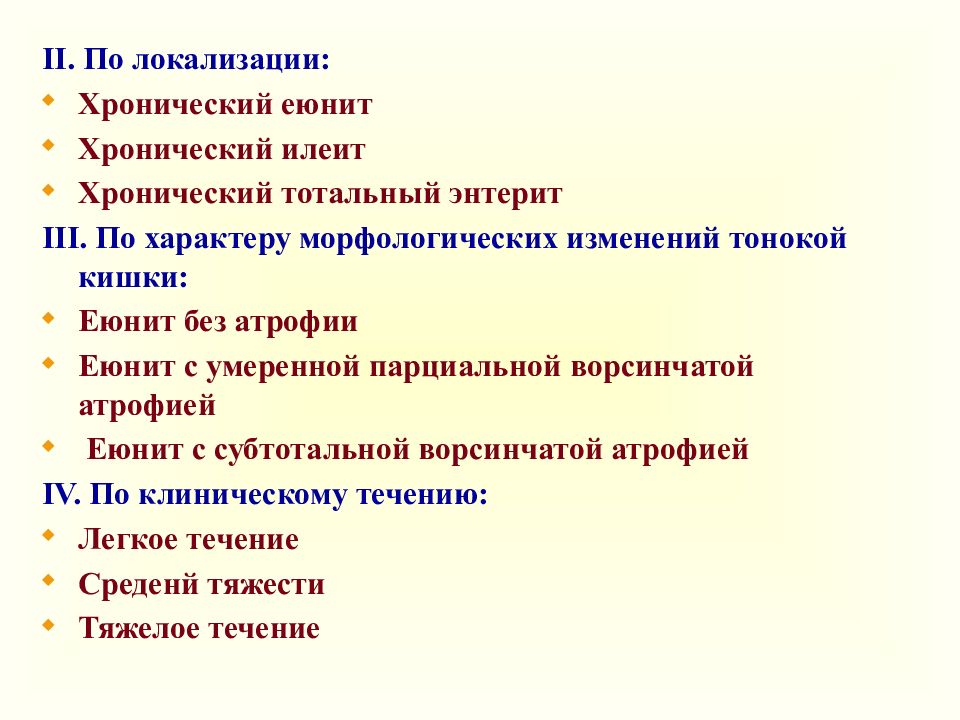 II. По локализации:

Хронический еюнит

Хронический илеит

Хронический тотальный энтерит

III. По характеру морфологических изменений тонокой кишки:

Еюнит без атрофии

Еюнит с умеренной парциальной ворсинчатой атрофией

Еюнит с субтотальной ворсинчатой атрофией

IV. По клиническому течению:

Легкое течение

Среденй тяжести

Тяжелое течение